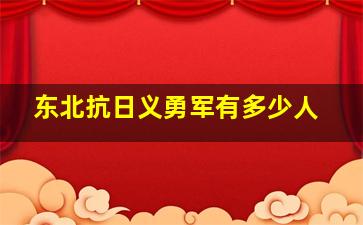 东北抗日义勇军有多少人